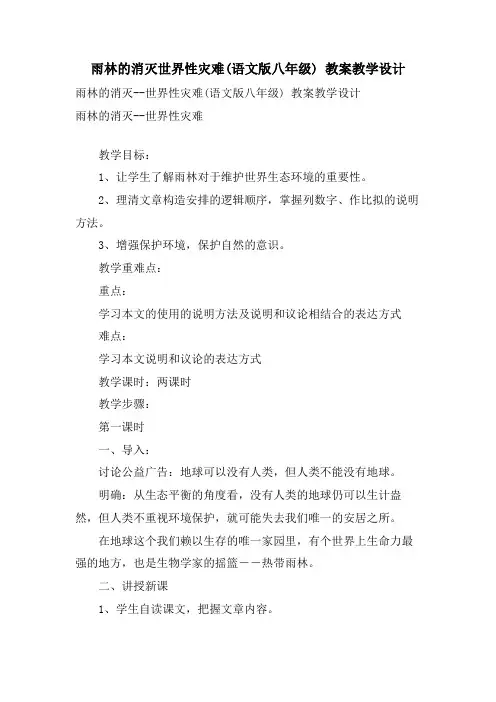 雨林的消灭世界性灾难(语文版八年级) 教案教学设计

雨林的消灭--世界性灾难(语文版八年级) 教案教学设计

雨林的消灭--世界性灾难

教学目标：

1、让学生了解雨林对于维护世界生态环境的重要性。

2、理清文章构造安排的逻辑顺序，掌握列数字、作比拟的说明方法。

3、增强保护环境，保护自然的意识。

教学重难点：

重点：

学习本文的使用的说明方法及说明和议论相结合的表达方式

难点：

学习本文说明和议论的表达方式

教学课时：两课时

教学步骤：

第一课时

一、导入：

讨论公益广告：地球可以没有人类，但人类不能没有地球。

明确：从生态平衡的角度看，没有人类的地球仍可以生计盎然，但人类不重视环境保护，就可能失去我们唯一的安居之所。

在地球这个我们赖以生存的唯一家园里，有个世界上生命力最强的地方，也是生物学家的摇篮－－热带雨林。

二、讲授新课

1、学生自读课文，把握文章内容。